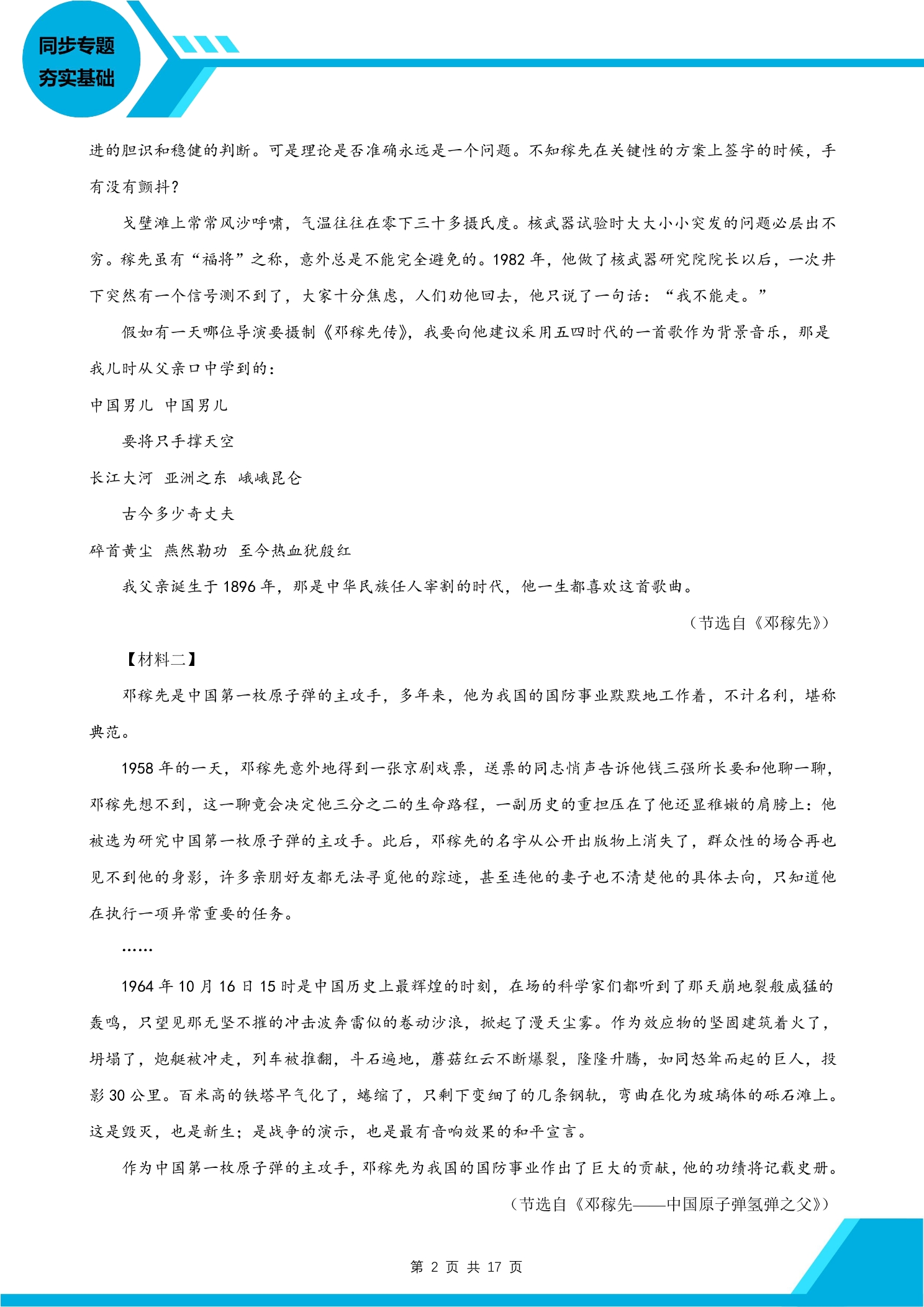 同步专题
夯实基础

进的胆识和稳健的判断。可是理论是否准确永远是一个问题。不知稼先在关键性的方案上签字的时候，手有没有颤抖?

戈壁滩上常常风沙呼啸，气温往往在零下三十多摄氏度。核武器试验时大大小小突发的问题必层出不穷。稼先虽有“福将”之称，意外总是不能完全避免的。1982年，他做了核武器研究院院长以后，一次井下突然有一个信号测不到了，大家十分焦虑，人们劝他回去，他只说了一句话：“我不能走。”

假如有一天哪位导演要摄制《邓稼先传》，我要向他建议采用五四时代的一首歌作为背景音乐，那是我儿时从父亲口中学到的：

中国男儿 中国男儿

要将只手撑天空

长江大河 亚洲之东 峨峨昆仑

古今多少奇丈夫

碎首黄尘 燕然勒功 至今热血犹殷红

我父亲诞生于1896年，那是中华民族任人宰割的时代，他一生都喜欢这首歌曲。

（节选自《邓稼先》）

【材料二】

邓稼先是中国第一枚原子弹的主攻手，多年来，他为我国的国防事业默默地工作着，不计名利，堪称典范。

1958年的一天，邓稼先意外地得到一张京剧戏票，送票的同志悄声告诉他钱三强所长要和他聊一聊，邓稼先想不到，这一聊竟会决定他三分之二的生命路程，一副历史的重担压在了他还显稚嫩的肩膀上：他被选为研究中国第一枚原子弹的主攻手。此后，邓稼先的名字从公开出版物上消失了，群众性的场合再也见不到他的身影，许多亲朋好友都无法寻觅他的踪迹，甚至连他的妻子也不清楚他的具体去向，只知道他在执行一项异常重要的任务。

……

1964年10月16日15时是中国历史上最辉煌的时刻，在场的科学家们都听到了那天崩地裂般威猛的轰鸣，只望见那无坚不摧的冲击波奔雷似的卷动沙浪，掀起了漫天尘雾。作为效应物的坚固建筑着火了，坍塌了，炮艇被冲走，列车被推翻，斗石遍地，蘑菇红云不断爆裂，隆隆升腾，如同怒耸而起的巨人，投影30公里。百米高的铁塔早气化了，蜷缩了，只剩下变细了的几条钢轨，弯曲在化为玻璃体的砾石滩上。这是毁灭，也是新生；是战争的演示，也是最有音响效果的和平宣言。

作为中国第一枚原子弹的主攻手，邓稼先为我国的国防事业作出了巨大的贡献，他的功绩将记载史册。

（节选自《邓稼先——中国原子弹氢弹之父》）

第2页 共17页